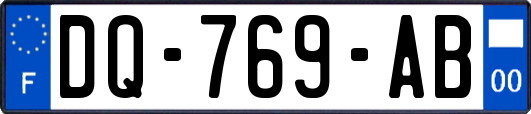 F
DQ-769-AB
00